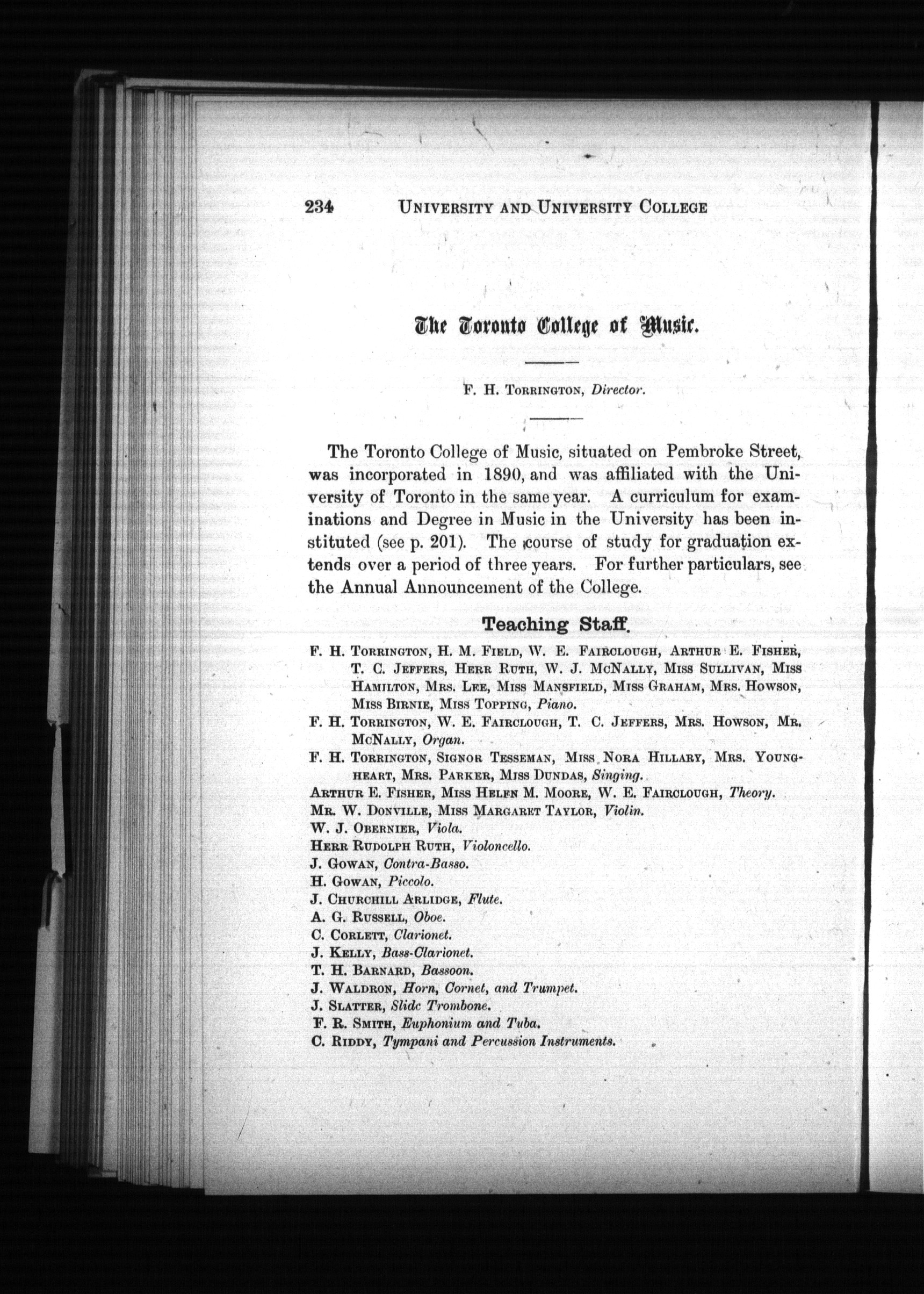 234 UNIVERSITY AND UNIVERSITY COLLEGE

The Toronto College of Music.

F. H. TORRINGTON, Director.

The Toronto College of Music, situated on Pembroke Street, was incorporated in 1890, and was affiliated with the University of Toronto in the same year. A curriculum for examinations and Degree in Music in the University has been instituted (see p. 201). The course of study for graduation extends over a period of three years. For further particulars, see the Annual Announcement of the College.

Teaching Staff.

F. H. TORRINGTON, H. M. FIELD, W. E. FAIRCLOUGH, ARTHUR E. FISHER, T. C. JEFFERS, HERR RUTH, W. J. MCNALLY, MISS SULLIVAN, MISS HAMILTON, MRS. LEE, MISS MANSFIELD, MISS GRAHAM, MRS. HOWSON, MISS BIRNIE, MISS TOPPING, Piano.
F. H. TORRINGTON, W. E. FAIRCLOUGH, T. C. JEFFERS, MRS. HOWSON, MR. MCNALLY, Organ.
F. H. TORRINGTON, SIGNOR TESSEMAN, MISS NORA HILLARY, MRS. YOUNGHEART, MRS. PARKER, MISS DUNDAS, Singing.
ARTHUR E. FISHER, MISS HELEN M. MOORE, W. E. FAIRCLOUGH, Theory.
MR. W. DONVILLE, MISS MARGARET TAYLOR, Violin.
W. J. OBERNIER, Viola.
HERR RUDOLPH RUTH, Violoncello.
J. GOWAN, Contra-Basso.
H. GOWAN, Piccolo.
J. CHURCHILL ARLIDGE, Flute.
A. G. RUSSELL, Oboe.
C. CORLETT, Clarionet.
J. KELLY, Bass-Clarionet.
T. H. BARNARD, Bassoon.
J. WALDRON, Horn, Cornet, and Trumpet.
J. SLATTER, Slidc Trombone.
F. R. SMITH, Euphonium and Tuba.
C. RIDDY, Tympani and Percussion Instruments.